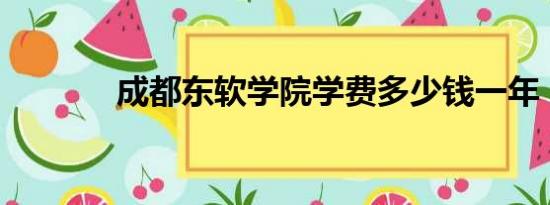 成都东软学院学费多少钱一年